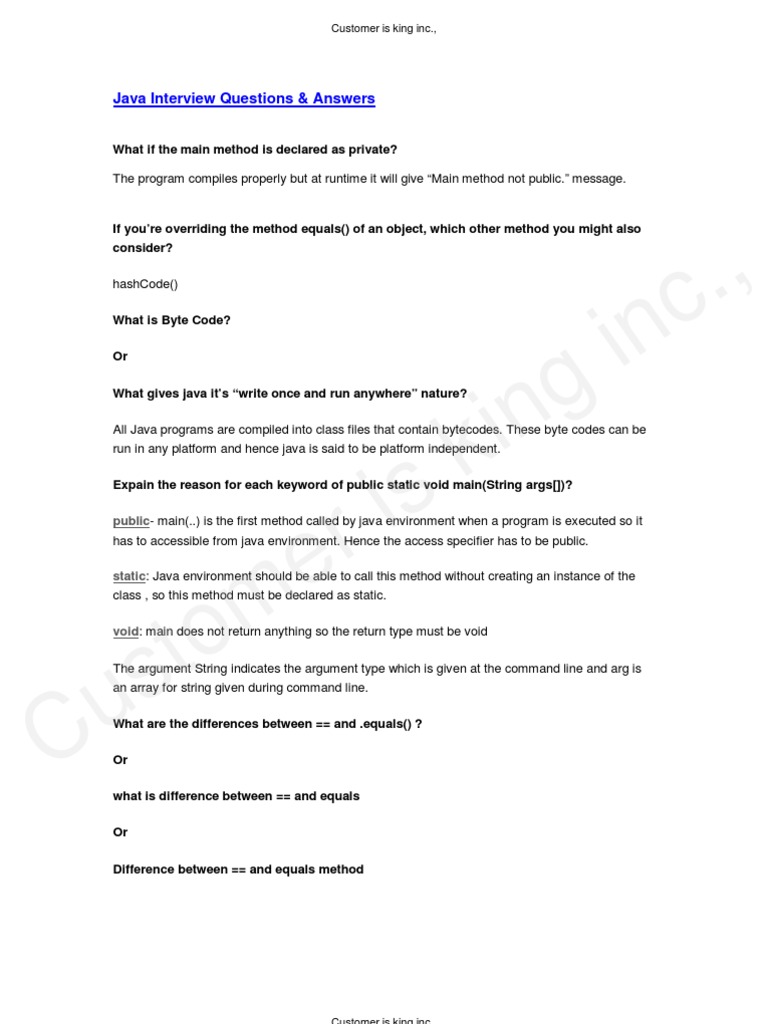 Customer is king inc.,

Java Interview Questions & Answers

What if the main method is declared as private?

The program compiles properly but at runtime it will give “Main method not public.” message.

If you’re overriding the method equals() of an object, which other method you might also consider?

hashCode()

What is Byte Code?

Or

What gives java it’s “write once and run anywhere” nature?

All Java programs are compiled into class files that contain bytecodes. These byte codes can be run in any platform and hence java is said to be platform independent.

Expain the reason for each keyword of public static void main(String args[])?

public- main(..) is the first method called by java environment when a program is executed so it has to accessible from java environment. Hence the access specifier has to be public.

static: Java environment should be able to call this method without creating an instance of the class , so this method must be declared as static.

void: main does not return anything so the return type must be void

The argument String indicates the argument type which is given at the command line and arg is an array for string given during command line.

What are the differences between == and .equals() ?

Or

what is difference between == and equals

Or

Difference between == and equals method

Customer is king inc.,

Customer is king inc.,